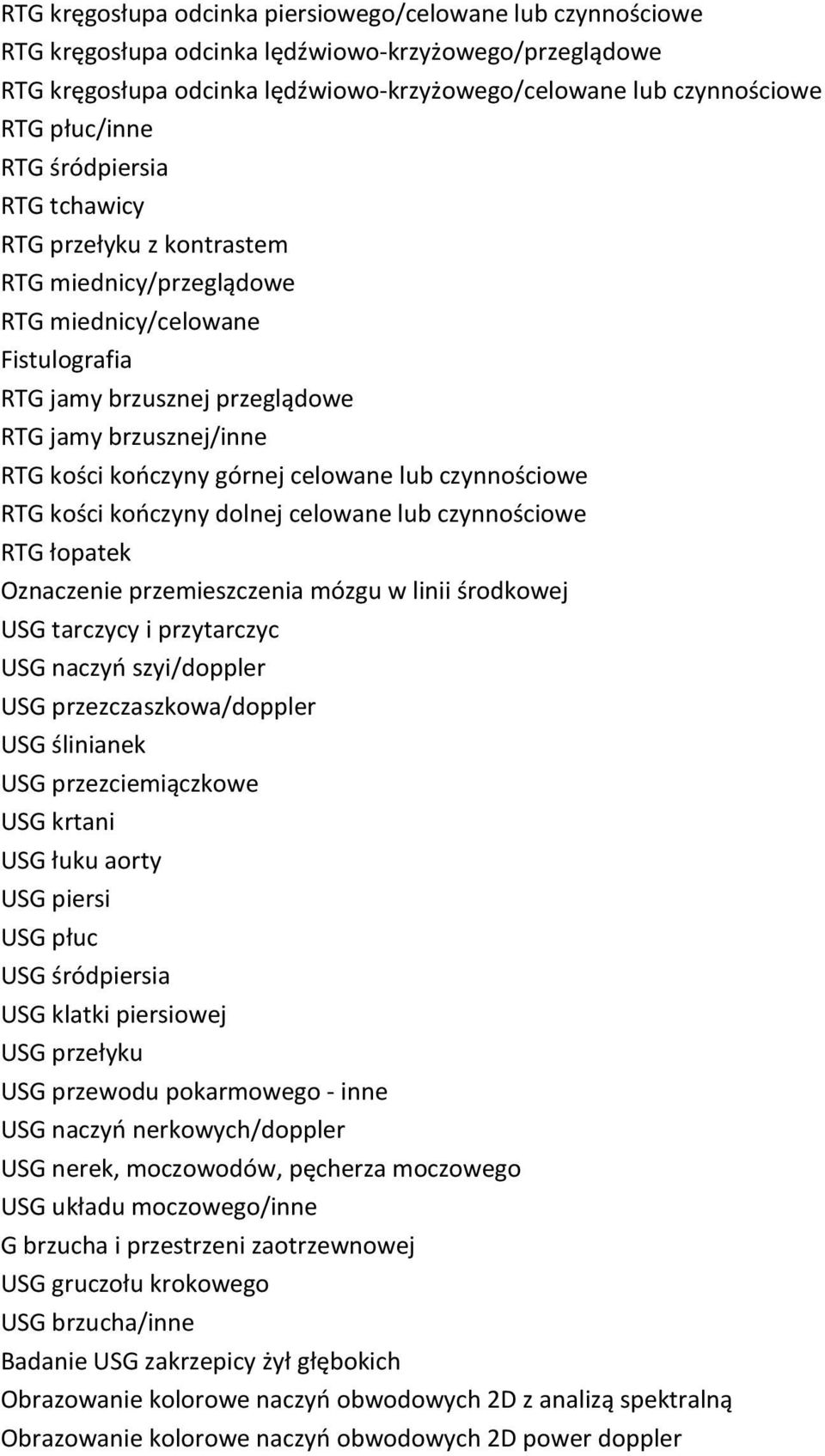 RTG kręgosłupa odcinka piersiowego/celowane lub czynnościowe
RTG kręgosłupa odcinka lędźwiowo-krzyżowego/przeglądowe
RTG kręgosłupa odcinka lędźwiowo-krzyżowego/celowane lub czynnościowe
RTG płuc/inne
RTG śródpiersia
RTG tchawicy
RTG przełyku z kontrastem
RTG miednicy/przeglądowe
RTG miednicy/celowane
Fistulografia
RTG jamy brzusznej przeglądowe
RTG jamy brzusznej/inne
RTG kości kończyny górnej celowane lub czynnościowe
RTG kości kończyny dolnej celowane lub czynnościowe
RTG łopatek
Oznaczenie przemieszczenia mózgu w linii środkowej
USG tarczycy i przytarczyc
USG naczyń szyi/doppler
USG przezczaszkowa/doppler
USG ślinianek
USG przezciemiączkowe
USG krtani
USG łuku aorty
USG piersi
USG płuc
USG śródpiersia
USG klatki piersiowej
USG przełyku
USG przewodu pokarmowego - inne
USG naczyń nerkowych/doppler
USG nerek, moczowodów, pęcherza moczowego
USG układu moczowego/inne
G brzucha i przestrzeni zaotrzewnowej
USG gruczołu krokowego
USG brzucha/inne
Badanie USG zakrzepicy żył głębokich
Obrazowanie kolorowe naczyń obwodowych 2D z analizą spektralną
Obrazowanie kolorowe naczyń obwodowych 2D power doppler